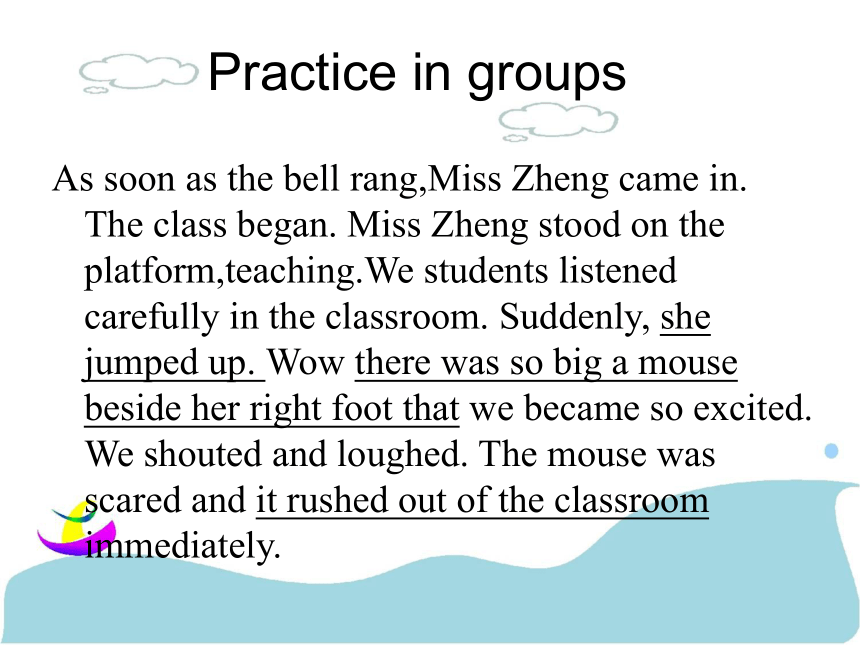 Practice in groups

As soon as the bell rang,Miss Zheng came in. The class began. Miss Zheng stood on the platform,teaching.We students listened carefully in the classroom. Suddenly, she jumped up. Wow there was so big a mouse beside her right foot that we became so excited. We shouted and loughed. The mouse was scared and it rushed out of the classroom immediately.